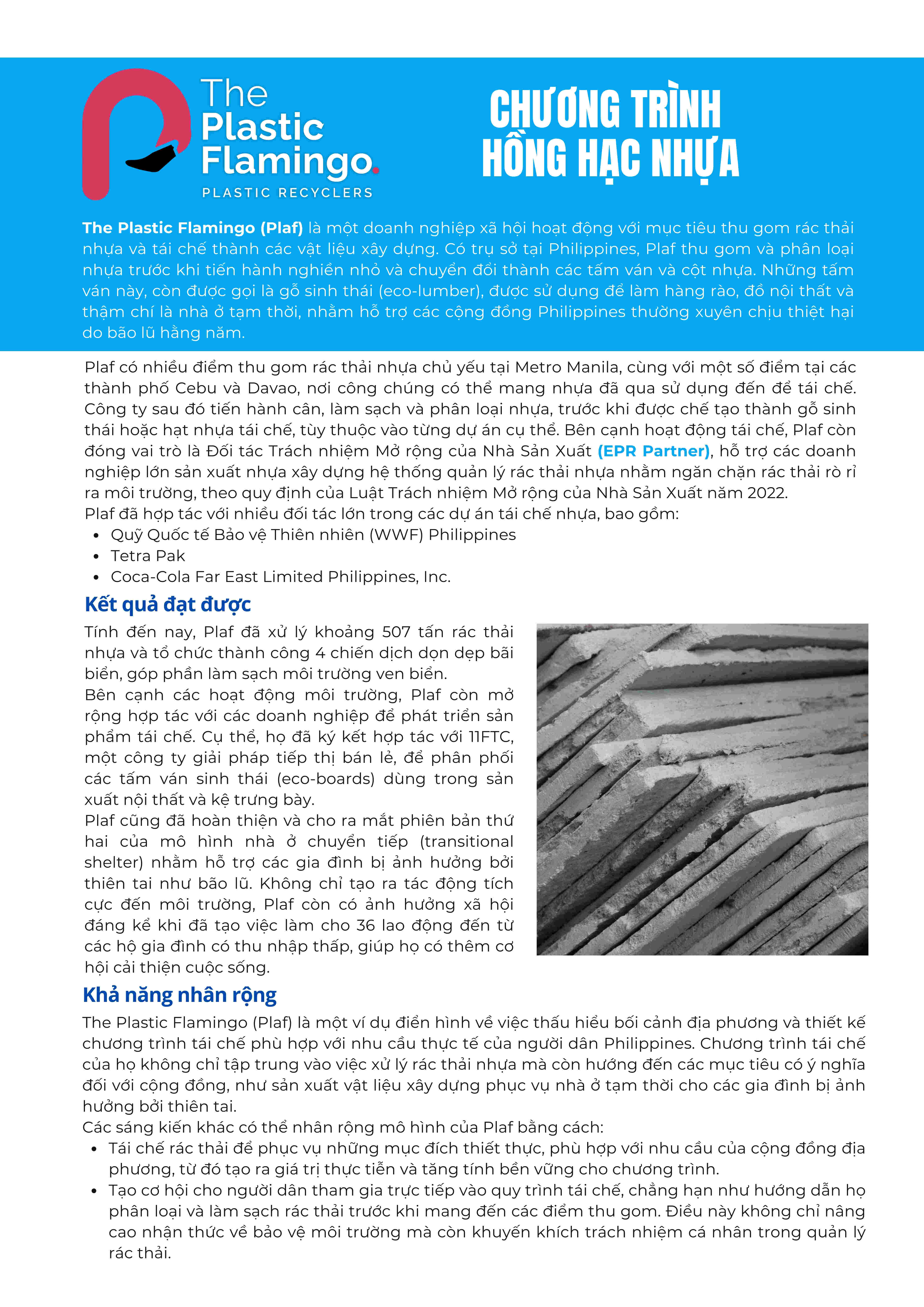 The Plastic Flamingo.
PLASTIC RECYCLERS

CHƯƠNG TRÌNH
HỒNG HẠC NHỰA

The Plastic Flamingo (Plaf) là một doanh nghiệp xã hội hoạt động với mục tiêu thu gom rác thải nhựa và tái chế thành các vật liệu xây dựng. Có trụ sở tại Philippines, Plaf thu gom và phân loại nhựa trước khi tiến hành nghiền nhỏ và chuyển đổi thành các tấm ván và cột nhựa. Những tấm ván này, còn được gọi là gỗ sinh thái (eco-lumber), được sử dụng để làm hàng rào, đồ nội thất và thậm chí là nhà ở tạm thời, nhằm hỗ trợ các cộng đồng Philippines thường xuyên chịu thiệt hại do bão lũ hằng năm.

Plaf có nhiều điểm thu gom rác thải nhựa chủ yếu tại Metro Manila, cùng với một số điểm tại các thành phố Cebu và Davao, nơi công chúng có thể mang nhựa đã qua sử dụng đến để tái chế. Công ty sau đó tiến hành cân, làm sạch và phân loại nhựa, trước khi được chế tạo thành gỗ sinh thái hoặc hạt nhựa tái chế, tùy thuộc vào từng dự án cụ thể. Bên cạnh hoạt động tái chế, Plaf còn đóng vai trò là Đối tác Trách nhiệm Mở rộng của Nhà Sản Xuất (EPR Partner), hỗ trợ các doanh nghiệp lớn sản xuất nhựa xây dựng hệ thống quản lý rác thải nhựa nhằm ngăn chặn rác thải rò rỉ ra môi trường, theo quy định của Luật Trách nhiệm Mở rộng của Nhà Sản Xuất năm 2022.
Plaf đã hợp tác với nhiều đối tác lớn trong các dự án tái chế nhựa, bao gồm:
• Quỹ Quốc tế Bảo vệ Thiên nhiên (WWF) Philippines
• Tetra Pak
• Coca-Cola Far East Limited Philippines, Inc.

Kết quả đạt được

Tính đến nay, Plaf đã xử lý khoảng 507 tấn rác thải nhựa và tổ chức thành công 4 chiến dịch dọn dẹp bãi biển, góp phần làm sạch môi trường ven biển.
Bên cạnh các hoạt động môi trường, Plaf còn mở rộng hợp tác với các doanh nghiệp để phát triển sản phẩm tái chế. Cụ thể, họ đã ký kết hợp tác với 11FTC, một công ty giải pháp tiếp thị bán lẻ, để phân phối các tấm ván sinh thái (eco-boards) dùng trong sản xuất nội thất và kệ trưng bày.
Plaf cũng đã hoàn thiện và cho ra mắt phiên bản thứ hai của mô hình nhà ở chuyển tiếp (transitional shelter) nhằm hỗ trợ các gia đình bị ảnh hưởng bởi thiên tai như bão lũ. Không chỉ tạo ra tác động tích cực đến môi trường, Plaf còn có ảnh hưởng xã hội đáng kể khi đã tạo việc làm cho 36 lao động đến từ các hộ gia đình có thu nhập thấp, giúp họ có thêm cơ hội cải thiện cuộc sống.

Khả năng nhân rộng

The Plastic Flamingo (Plaf) là một ví dụ điển hình về việc thấu hiểu bối cảnh địa phương và thiết kế chương trình tái chế phù hợp với nhu cầu thực tế của người dân Philippines. Chương trình tái chế của họ không chỉ tập trung vào việc xử lý rác thải nhựa mà còn hướng đến các mục tiêu có ý nghĩa đối với cộng đồng, như sản xuất vật liệu xây dựng phục vụ nhà ở tạm thời cho các gia đình bị ảnh hưởng bởi thiên tai.
Các sáng kiến khác có thể nhân rộng mô hình của Plaf bằng cách:
• Tái chế rác thải để phục vụ những mục đích thiết thực, phù hợp với nhu cầu của cộng đồng địa phương, từ đó tạo ra giá trị thực tiễn và tăng tính bền vững cho chương trình.
• Tạo cơ hội cho người dân tham gia trực tiếp vào quy trình tái chế, chẳng hạn như hướng dẫn họ phân loại và làm sạch rác thải trước khi mang đến các điểm thu gom. Điều này không chỉ nâng cao nhận thức về bảo vệ môi trường mà còn khuyến khích trách nhiệm cá nhân trong quản lý rác thải.